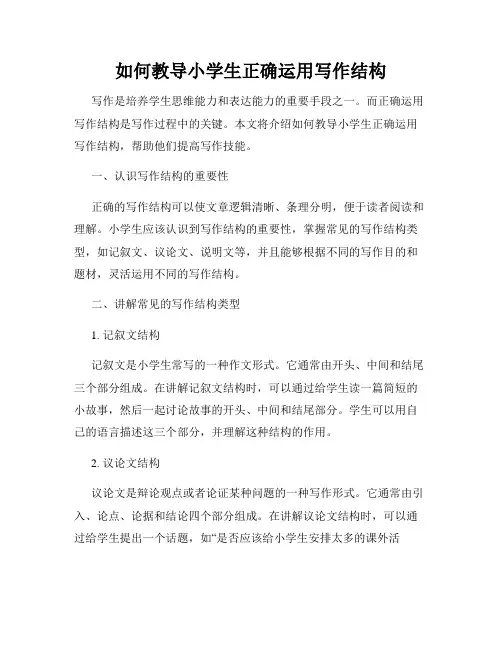 如何教导小学生正确运用写作结构

写作是培养学生思维能力和表达能力的重要手段之一。而正确运用写作结构是写作过程中的关键。本文将介绍如何教导小学生正确运用写作结构，帮助他们提高写作技能。

一、认识写作结构的重要性

正确的写作结构可以使文章逻辑清晰、条理分明，便于读者阅读和理解。小学生应该认识到写作结构的重要性，掌握常见的写作结构类型，如记叙文、议论文、说明文等，并且能够根据不同的写作目的和题材，灵活运用不同的写作结构。

二、讲解常见的写作结构类型

1. 记叙文结构

记叙文是小学生常写的一种作文形式。它通常由开头、中间和结尾三个部分组成。在讲解记叙文结构时，可以通过给学生读一篇简短的小故事，然后一起讨论故事的开头、中间和结尾部分。学生可以用自己的语言描述这三个部分，并理解这种结构的作用。

2. 议论文结构

议论文是辩论观点或者论证某种问题的一种写作形式。它通常由引入、论点、论据和结论四个部分组成。在讲解议论文结构时，可以通过给学生提出一个话题，如“是否应该给小学生安排太多的课外活